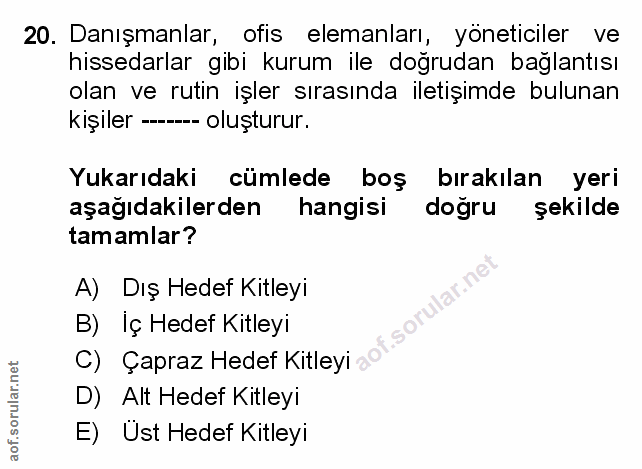 20. Danışmanlar, ofis elemanları, yöneticiler ve hissedarlar gibi kurum ile doğrudan bağlantısı olan ve rutin işler sırasında iletişimde bulunan kişiler ------- oluşturur.

Yukarıdaki cümlede boş bırakılan yeri aşağıdakilerden hangisi doğru şekilde tamamlar?

A) Dış Hedef Kitleyi
B) İç Hedef Kitleyi
C) Çapraz Hedef Kitleyi
D) Alt Hedef Kitleyi
E) Üst Hedef Kitleyi

aof.sorular.net

aof.sorular.net